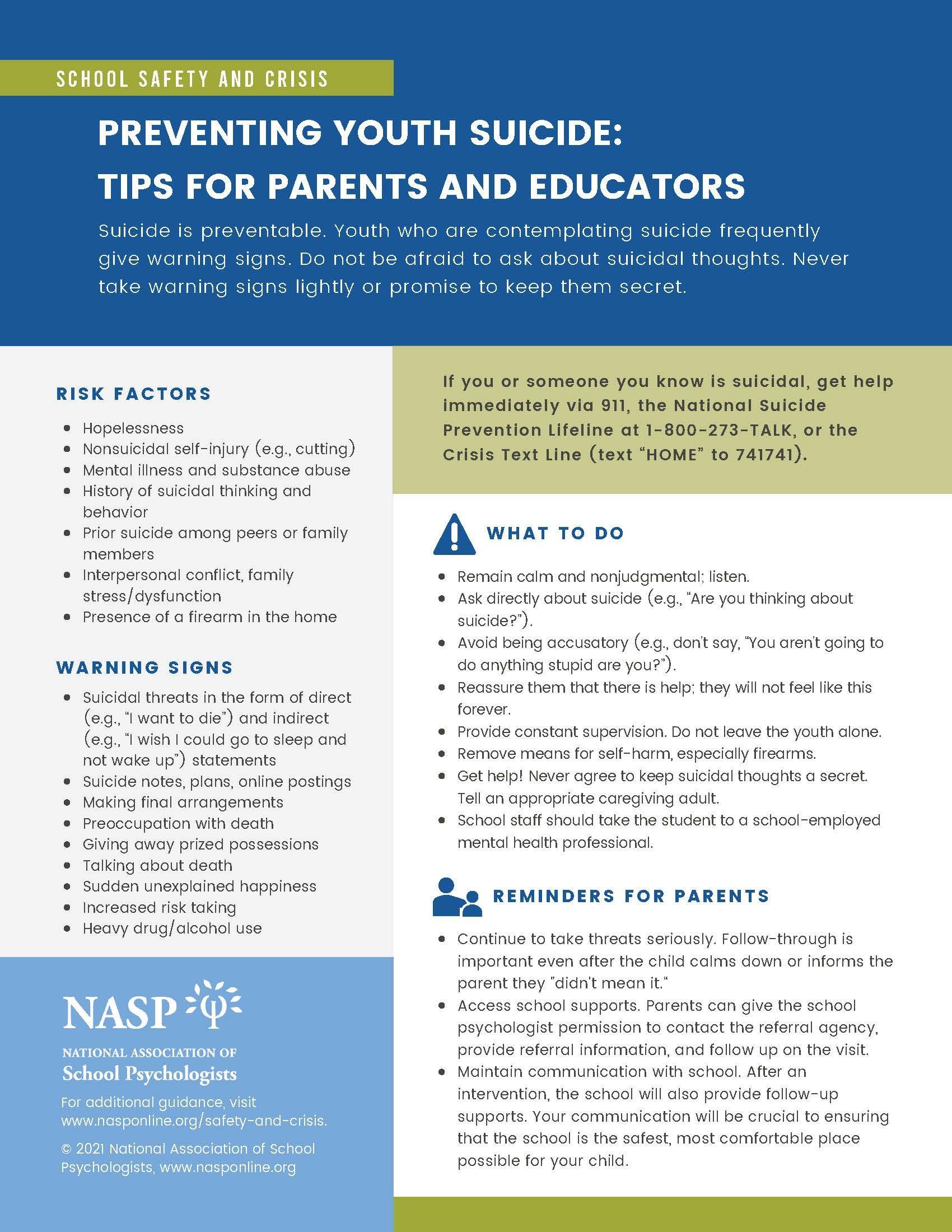 SCHOOL SAFETY AND CRISIS

PREVENTING YOUTH SUICIDE:
TIPS FOR PARENTS AND EDUCATORS

Suicide is preventable. Youth who are contemplating suicide frequently give warning signs. Do not be afraid to ask about suicidal thoughts. Never take warning signs lightly or promise to keep them secret.

RISK FACTORS

- Hopelessness
- Nonsuicidal self-injury (e.g., cutting)
- Mental illness and substance abuse
- History of suicidal thinking and behavior
- Prior suicide among peers or family members
- Interpersonal conflict, family stress/dysfunction
- Presence of a firearm in the home

WARNING SIGNS

- Suicidal threats in the form of direct (e.g., "I want to die") and indirect (e.g., "I wish I could go to sleep and not wake up") statements
- Suicide notes, plans, online postings
- Making final arrangements
- Preoccupation with death
- Giving away prized possessions
- Talking about death
- Sudden unexplained happiness
- Increased risk taking
- Heavy drug/alcohol use

NASP
NATIONAL ASSOCIATION OF
School Psychologists

For additional guidance, visit www.nasponline.org/safety-and-crisis.

© 2021 National Association of School Psychologists, www.nasponline.org

If you or someone you know is suicidal, get help immediately via 911, the National Suicide Prevention Lifeline at 1-800-273-TALK, or the Crisis Text Line (text "HOME" to 741741).

WHAT TO DO

- Remain calm and nonjudgmental; listen.
- Ask directly about suicide (e.g., "Are you thinking about suicide?").
- Avoid being accusatory (e.g., don't say, "You aren't going to do anything stupid are you?").
- Reassure them that there is help; they will not feel like this forever.
- Provide constant supervision. Do not leave the youth alone.
- Remove means for self-harm, especially firearms.
- Get help! Never agree to keep suicidal thoughts a secret. Tell an appropriate caregiving adult.
- School staff should take the student to a school-employed mental health professional.

REMINDERS FOR PARENTS

- Continue to take threats seriously. Follow-through is important even after the child calms down or informs the parent they "didn't mean it."
- Access school supports. Parents can give the school psychologist permission to contact the referral agency, provide referral information, and follow up on the visit.
- Maintain communication with school. After an intervention, the school will also provide follow-up supports. Your communication will be crucial to ensuring that the school is the safest, most comfortable place possible for your child.